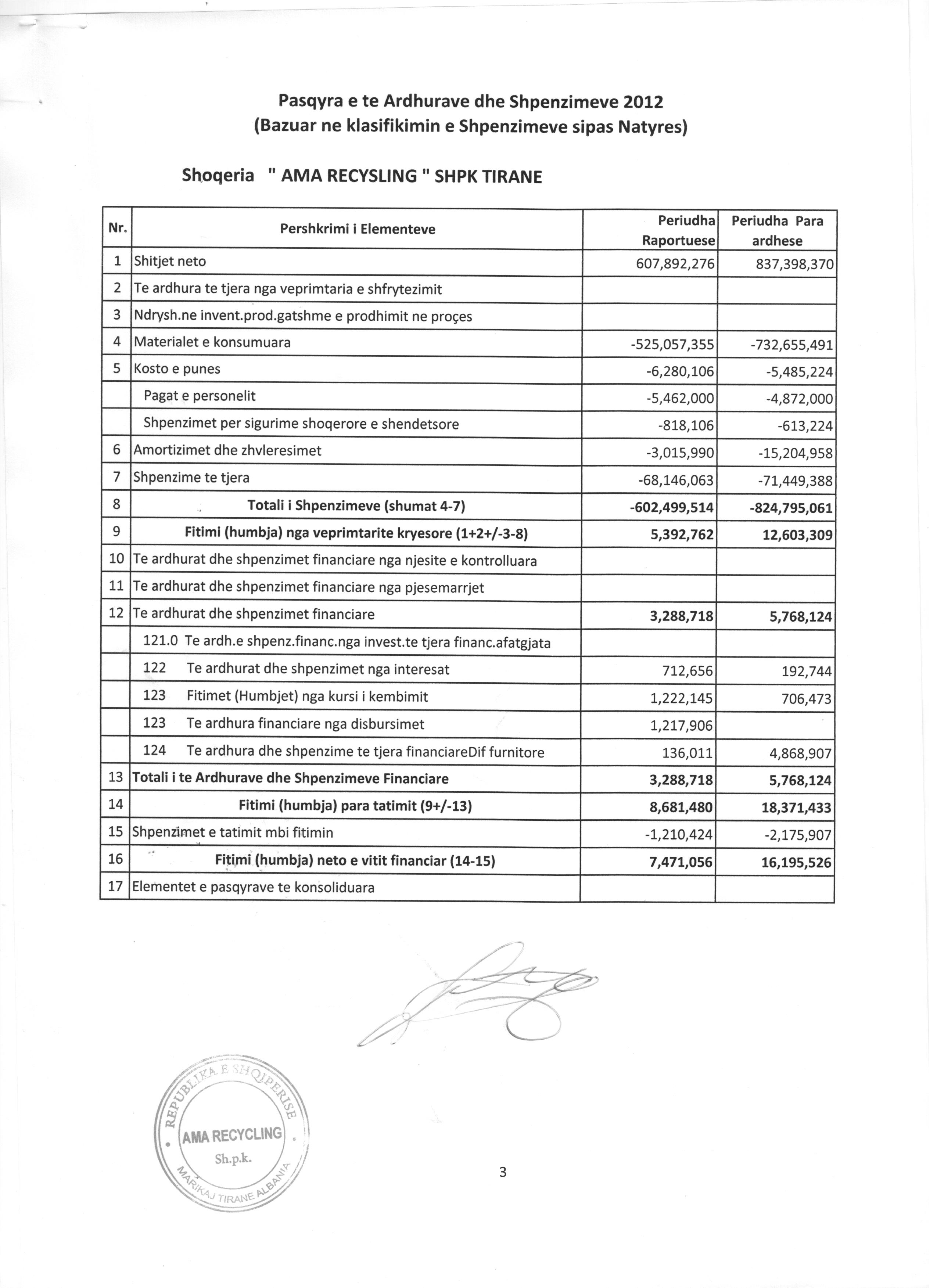 Pasqyra e te Ardhurave dhe Shpenzimeve 2012
(Bazuar ne klasifikimin e Shpenzimeve sipas Natyres)

Shoqeria " AMA RECYSLING " SHPK TIRANE

| Nr. | Pershkrimi i Elementeve | Periudha Raportuese | Periudha Para ardhese |
|---|---|---|---|
| 1 | Shitjet neto | 607,892,276 | 837,398,370 |
| 2 | Te ardhura te tjera nga veprimtaria e shfrytezimit | | |
| 3 | Ndrysh.ne invent.prod.gatshme e prodhimit ne proçes | | |
| 4 | Materialet e konsumuara | -525,057,355 | -732,655,491 |
| 5 | Kosto e punes | -6,280,106 | -5,485,224 |
| | Pagat e personelit | -5,462,000 | -4,872,000 |
| | Shpenzimet per sigurime shoqerore e shendetsore | -818,106 | -613,224 |
| 6 | Amortizimet dhe zhvleresimet | -3,015,990 | -15,204,958 |
| 7 | Shpenzime te tjera | -68,146,063 | -71,449,388 |
| 8 | Totali i Shpenzimeve (shumat 4-7) | -602,499,514 | -824,795,061 |
| 9 | Fitimi (humbja) nga veprimtarite kryesore (1+2+/-3-8) | 5,392,762 | 12,603,309 |
| 10 | Te ardhurat dhe shpenzimet financiare nga njesite e kontrolluara | | |
| 11 | Te ardhurat dhe shpenzimet financiare nga pjesemarrjet | | |
| 12 | Te ardhurat dhe shpenzimet financiare | 3,288,718 | 5,768,124 |
| | 121.0 Te ardh.e shpenz.financ.nga invest.te tjera financ.afatgjata | | |
| | 122 Te ardhurat dhe shpenzimet nga interesat | 712,656 | 192,744 |
| | 123 Fitimet (Humbjet) nga kursi i kembimit | 1,222,145 | 706,473 |
| | 123 Te ardhura financiare nga disbursimet | 1,217,906 | |
| | 124 Te ardhura dhe shpenzime te tjera financiareDif furnitore | 136,011 | 4,868,907 |
| 13 | Totali i te Ardhurave dhe Shpenzimeve Financiare | 3,288,718 | 5,768,124 |
| 14 | Fitimi (humbja) para tatimit (9+/-13) | 8,681,480 | 18,371,433 |
| 15 | Shpenzimet e tatimit mbi fitimin | -1,210,424 | -2,175,907 |
| 16 | Fitimi (humbja) neto e vitit financiar (14-15) | 7,471,056 | 16,195,526 |
| 17 | Elementet e pasqyrave te konsoliduara | | |

REPUBLIKA E SHQIPERISE
AMA RECYCLING
Sh.p.k.
MARIKAJ TIRANE ALBANIA

3